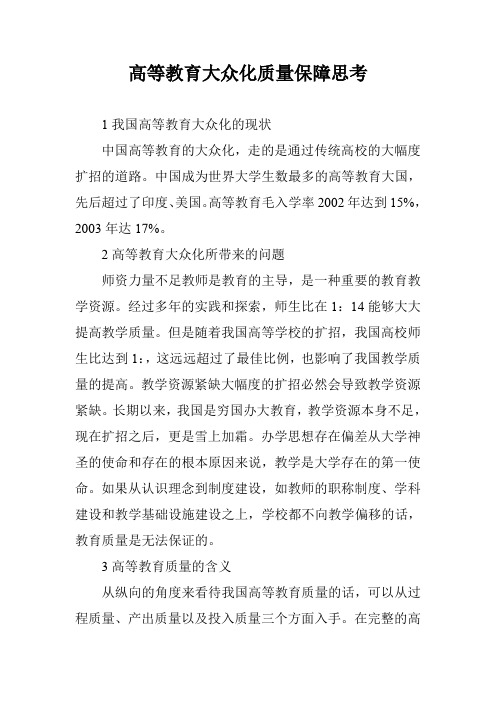 高等教育大众化质量保障思考

1 我国高等教育大众化的现状

中国高等教育的大众化，走的是通过传统高校的大幅度扩招的道路。中国成为世界大学生数最多的高等教育大国，先后超过了印度、美国。高等教育毛入学率 2002 年达到 15%，2003 年达 17%。

2 高等教育大众化所带来的问题

师资力量不足教师是教育的主导，是一种重要的教育教学资源。经过多年的实践和探索，师生比在 1：14 能够大大提高教学质量。但是随着我国高等学校的扩招，我国高校师生比达到 1：，这远远超过了最佳比例，也影响了我国教学质量的提高。教学资源紧缺大幅度的扩招必然会导致教学资源紧缺。长期以来，我国是穷国办大教育，教学资源本身不足，现在扩招之后，更是雪上加霜。办学思想存在偏差从大学神圣的使命和存在的根本原因来说，教学是大学存在的第一使命。如果从认识理念到制度建设，如教师的职称制度、学科建设和教学基础设施建设之上，学校都不向教学偏移的话，教育质量是无法保证的。

3 高等教育质量的含义

从纵向的角度来看待我国高等教育质量的话，可以从过程质量、产出质量以及投入质量三个方面入手。在完整的高